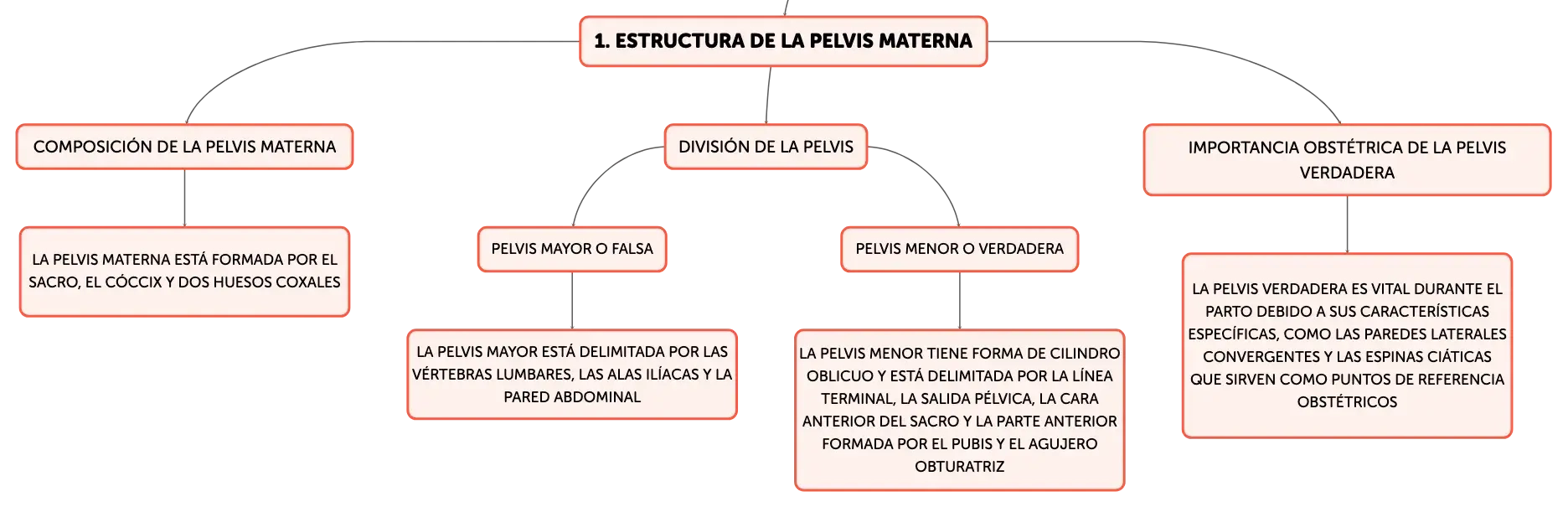 1. ESTRUCTURA DE LA PELVIS MATERNA

COMPOSICIÓN DE LA PELVIS MATERNA

LA PELVIS MATERNA ESTÁ FORMADA POR EL SACRO, EL CÓCCIX Y DOS HUESOS COXALES

DIVISIÓN DE LA PELVIS

PELVIS MAYOR O FALSA

LA PELVIS MAYOR ESTÁ DELIMITADA POR LAS VÉRTEBRAS LUMBARES, LAS ALAS ILÍACAS Y LA PARED ABDOMINAL

PELVIS MENOR O VERDADERA

LA PELVIS MENOR TIENE FORMA DE CILINDRO OBLICUO Y ESTÁ DELIMITADA POR LA LÍNEA TERMINAL, LA SALIDA PÉLVICA, LA CARA ANTERIOR DEL SACRO Y LA PARTE ANTERIOR FORMADA POR EL PUBIS Y EL AGUJERO OBTURATRIZ

IMPORTANCIA OBSTÉTRICA DE LA PELVIS VERDADERA

LA PELVIS VERDADERA ES VITAL DURANTE EL PARTO DEBIDO A SUS CARACTERÍSTICAS ESPECÍFICAS, COMO LAS PAREDES LATERALES CONVERGENTES Y LAS ESPINAS CIÁTICAS QUE SIRVEN COMO PUNTOS DE REFERENCIA OBSTÉTRICOS